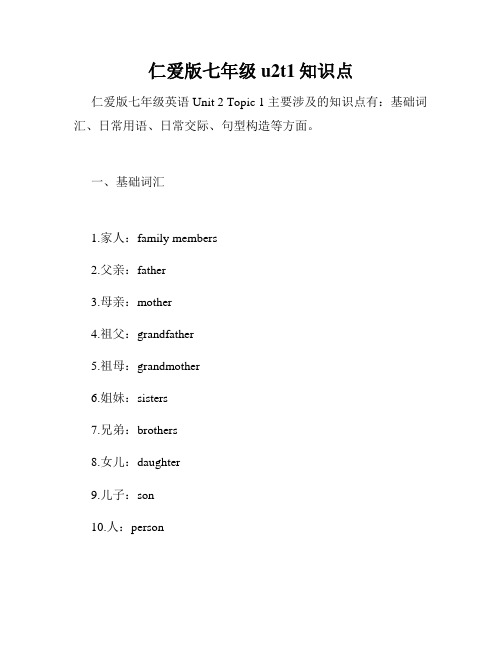 仁爱版七年级 u2t1 知识点

仁爱版七年级英语 Unit 2 Topic 1 主要涉及的知识点有：基础词汇、日常用语、日常交际、句型构造等方面。

一、基础词汇

1.家人：family members

2.父亲：father

3.母亲：mother

4.祖父：grandfather

5.祖母：grandmother

6.姐妹：sisters

7.兄弟：brothers

8.女儿：daughter

9.儿子：son

10.人：person